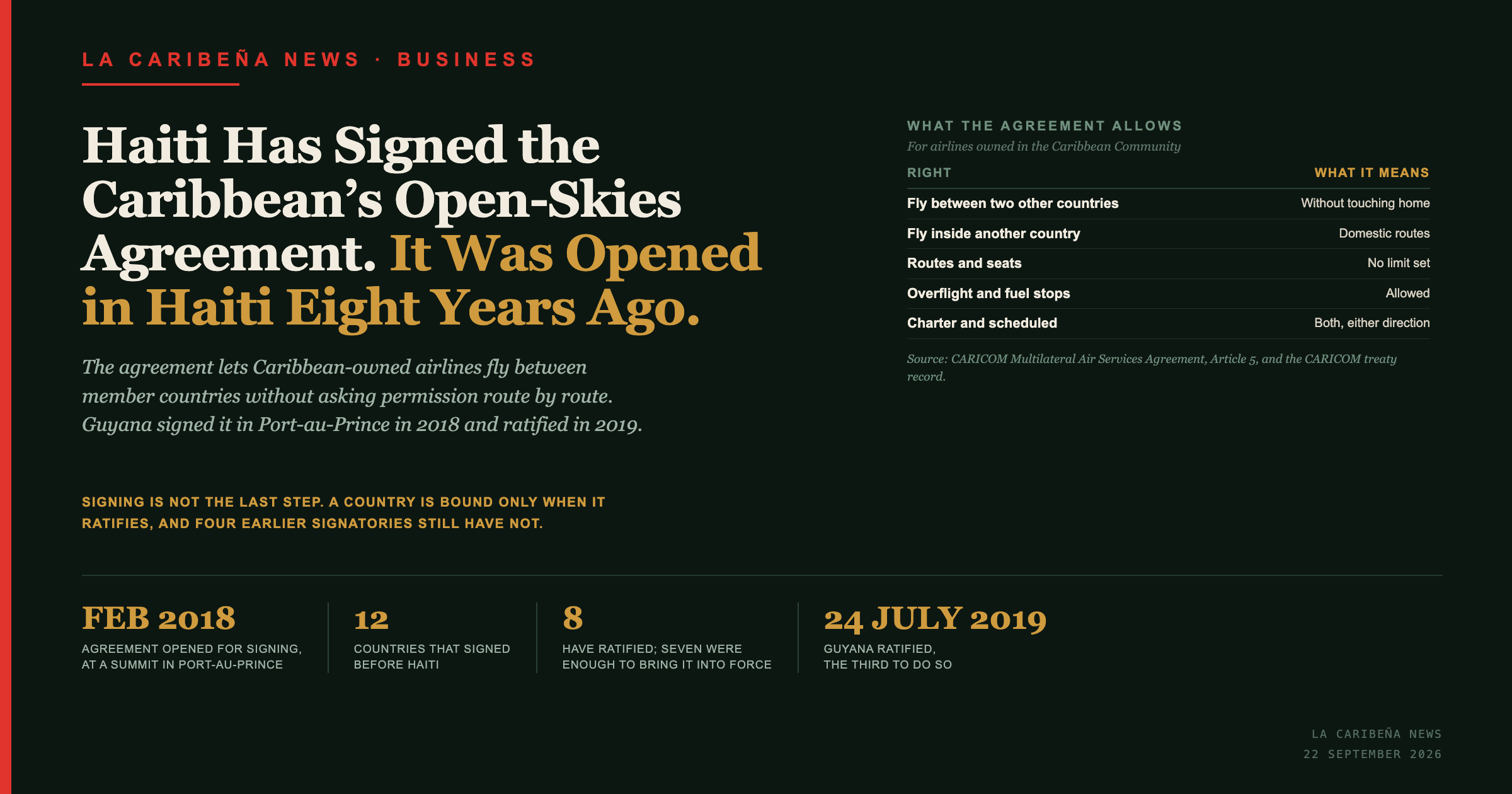 LA CARIBEÑA NEWS · BUSINESS

Haiti Has Signed the Caribbean's Open-Skies Agreement. It Was Opened in Haiti Eight Years Ago.

The agreement lets Caribbean-owned airlines fly between member countries without asking permission route by route. Guyana signed it in Port-au-Prince in 2018 and ratified in 2019.

SIGNING IS NOT THE LAST STEP. A COUNTRY IS BOUND ONLY WHEN IT RATIFIES, AND FOUR EARLIER SIGNATORIES STILL HAVE NOT.

WHAT THE AGREEMENT ALLOWS
For airlines owned in the Caribbean Community

| RIGHT | WHAT IT MEANS |
|---|---|
| Fly between two other countries | Without touching home |
| Fly inside another country | Domestic routes |
| Routes and seats | No limit set |
| Overflight and fuel stops | Allowed |
| Charter and scheduled | Both, either direction |

Source: CARICOM Multilateral Air Services Agreement, Article 5, and the CARICOM treaty record.

FEB 2018
AGREEMENT OPENED FOR SIGNING, AT A SUMMIT IN PORT-AU-PRINCE

12
COUNTRIES THAT SIGNED BEFORE HAITI

8
HAVE RATIFIED; SEVEN WERE ENOUGH TO BRING IT INTO FORCE

24 JULY 2019
GUYANA RATIFIED, THE THIRD TO DO SO

LA CARIBEÑA NEWS
22 SEPTEMBER 2026